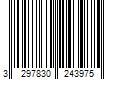 3 297830 243975